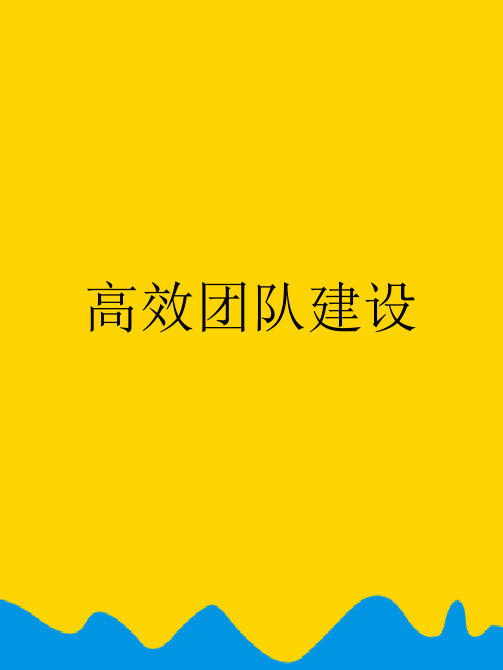 高效团队建设